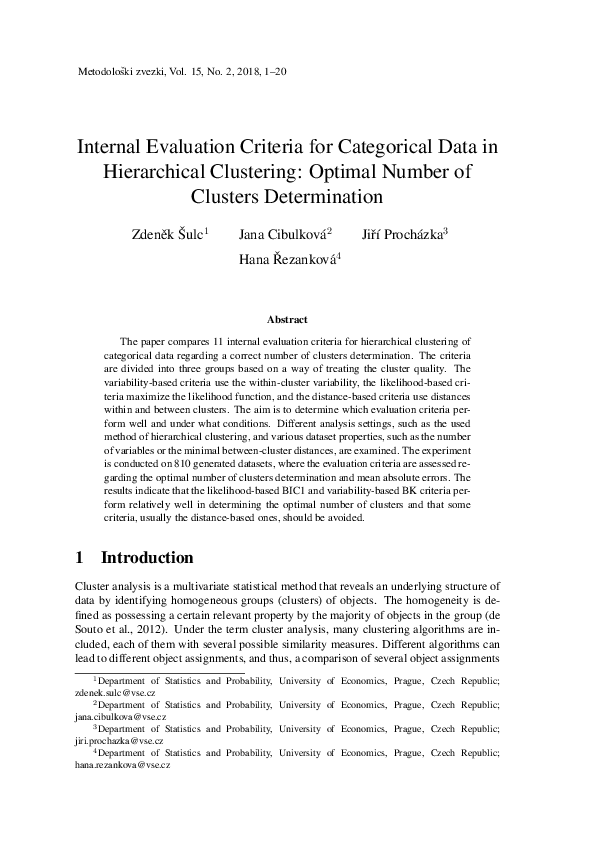 Metodološki zvezki, Vol. 15, No. 2, 2018, 1–20

Internal Evaluation Criteria for Categorical Data in Hierarchical Clustering: Optimal Number of Clusters Determination

Zdeněk Šulc$^1$ Jana Cibulková$^2$ Jiří Procházka$^3$
Hana Řezanková$^4$

Abstract

The paper compares 11 internal evaluation criteria for hierarchical clustering of categorical data regarding a correct number of clusters determination. The criteria are divided into three groups based on a way of treating the cluster quality. The variability-based criteria use the within-cluster variability, the likelihood-based criteria maximize the likelihood function, and the distance-based criteria use distances within and between clusters. The aim is to determine which evaluation criteria perform well and under what conditions. Different analysis settings, such as the used method of hierarchical clustering, and various dataset properties, such as the number of variables or the minimal between-cluster distances, are examined. The experiment is conducted on 810 generated datasets, where the evaluation criteria are assessed regarding the optimal number of clusters determination and mean absolute errors. The results indicate that the likelihood-based BIC1 and variability-based BK criteria perform relatively well in determining the optimal number of clusters and that some criteria, usually the distance-based ones, should be avoided.

1 Introduction

Cluster analysis is a multivariate statistical method that reveals an underlying structure of data by identifying homogeneous groups (clusters) of objects. The homogeneity is defined as possessing a certain relevant property by the majority of objects in the group (de Souto et al., 2012). Under the term cluster analysis, many clustering algorithms are included, each of them with several possible similarity measures. Different algorithms can lead to different object assignments, and thus, a comparison of several object assignments

$^1$Department of Statistics and Probability, University of Economics, Prague, Czech Republic; zdenek.sulc@vse.cz
$^2$Department of Statistics and Probability, University of Economics, Prague, Czech Republic; jana.cibulkova@vse.cz
$^3$Department of Statistics and Probability, University of Economics, Prague, Czech Republic; jiri.prochazka@vse.cz
$^4$Department of Statistics and Probability, University of Economics, Prague, Czech Republic; hana.rezankova@vse.cz